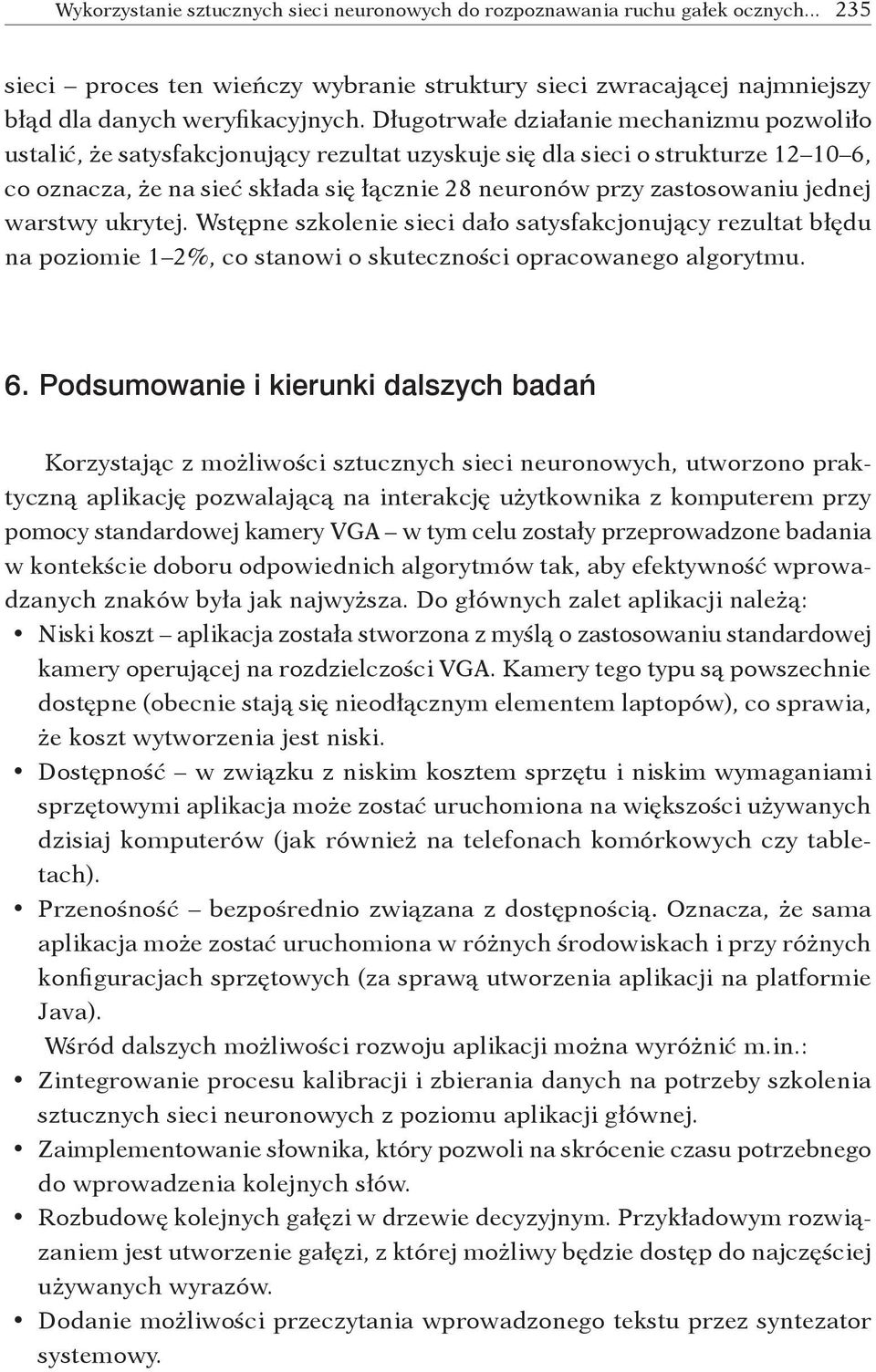 Wykorzystanie sztucznych sieci neuronowych do rozpoznawania ruchu gałek ocznych... 235

sieci – proces ten wieńczy wybranie struktury sieci zwracającej najmniejszy błąd dla danych weryfikacyjnych. Długotrwałe działanie mechanizmu pozwoliło ustalić, że satysfakcjonujący rezultat uzyskuje się dla sieci o strukturze 12–10–6, co oznacza, że na sieć składa się łącznie 28 neuronów przy zastosowaniu jednej warstwy ukrytej. Wstępne szkolenie sieci dało satysfakcjonujący rezultat błędu na poziomie 1–2%, co stanowi o skuteczności opracowanego algorytmu.

6. Podsumowanie i kierunki dalszych badań

Korzystając z możliwości sztucznych sieci neuronowych, utworzono praktyczną aplikację pozwalającą na interakcję użytkownika z komputerem przy pomocy standardowej kamery VGA – w tym celu zostały przeprowadzone badania w kontekście doboru odpowiednich algorytmów tak, aby efektywność wprowadzanych znaków była jak najwyższa. Do głównych zalet aplikacji należą:
• Niski koszt – aplikacja została stworzona z myślą o zastosowaniu standardowej kamery operującej na rozdzielczości VGA. Kamery tego typu są powszechnie dostępne (obecnie stają się nieodłącznym elementem laptopów), co sprawia, że koszt wytworzenia jest niski.
• Dostępność – w związku z niskim kosztem sprzętu i niskim wymaganiami sprzętowymi aplikacja może zostać uruchomiona na większości używanych dzisiaj komputerów (jak również na telefonach komórkowych czy tabletach).
• Przenośność – bezpośrednio związana z dostępnością. Oznacza, że sama aplikacja może zostać uruchomiona w różnych środowiskach i przy różnych konfiguracjach sprzętowych (za sprawą utworzenia aplikacji na platformie Java).
Wśród dalszych możliwości rozwoju aplikacji można wyróżnić m.in.:
• Zintegrowanie procesu kalibracji i zbierania danych na potrzeby szkolenia sztucznych sieci neuronowych z poziomu aplikacji głównej.
• Zaimplementowanie słownika, który pozwoli na skrócenie czasu potrzebnego do wprowadzenia kolejnych słów.
• Rozbudowę kolejnych gałęzi w drzewie decyzyjnym. Przykładowym rozwiązaniem jest utworzenie gałęzi, z której możliwy będzie dostęp do najczęściej używanych wyrazów.
• Dodanie możliwości przeczytania wprowadzonego tekstu przez syntezator systemowy.